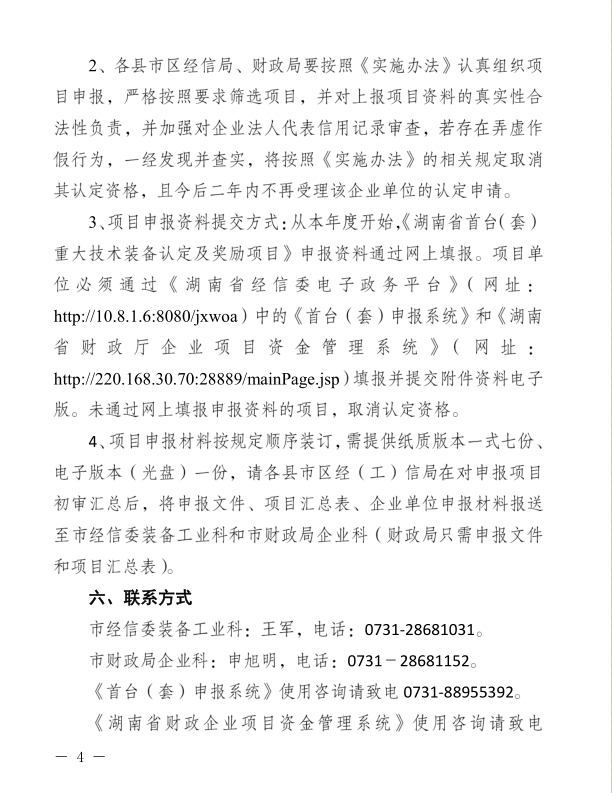 2、各县市区经信局、财政局要按照《实施办法》认真组织项目申报，严格按照要求筛选项目，并对上报项目资料的真实性合法性负责，并加强对企业法人代表信用记录审查，若存在弄虚作假行为，一经发现并查实，将按照《实施办法》的相关规定取消其认定资格，且今后二年内不再受理该企业单位的认定申请。

3、项目申报资料提交方式：从本年度开始，《湖南省首台（套）重大技术装备认定及奖励项目》申报资料通过网上填报。项目单位必须通过《湖南省经信委电子政务平台》（网址：http://10.8.1.6:8080/jxwoa）中的《首台（套）申报系统》和《湖南省财政厅企业项目资金管理系统》（网址：http://220.168.30.70:28889/mainPage.jsp）填报并提交附件资料电子版。未通过网上填报申报资料的项目，取消认定资格。

4、项目申报材料按规定顺序装订，需提供纸质版本一式七份、电子版本（光盘）一份，请各县市区经（工）信局在对申报项目初审汇总后，将申报文件、项目汇总表、企业单位申报材料报送至市经信委装备工业科和市财政局企业科（财政局只需申报文件和项目汇总表）。

六、联系方式

市经信委装备工业科：王军，电话：0731-28681031。

市财政局企业科：申旭明，电话：0731－28681152。

《首台（套）申报系统》使用咨询请致电 0731-88955392。

《湖南省财政企业项目资金管理系统》使用咨询请致电

— 4 —